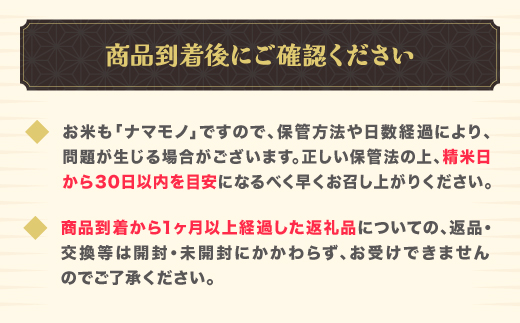 商品到着後にご確認ください

お米も「ナマモノ」ですので、保管方法や日数経過により、問題が生じる場合がございます。正しい保管法の上、精米日から30日以内を目安になるべく早くお召し上がりください。

商品到着から1ヶ月以上経過した返礼品についての、返品・交換等は開封・未開封にかかわらず、お受けできませんのでご了承ください。